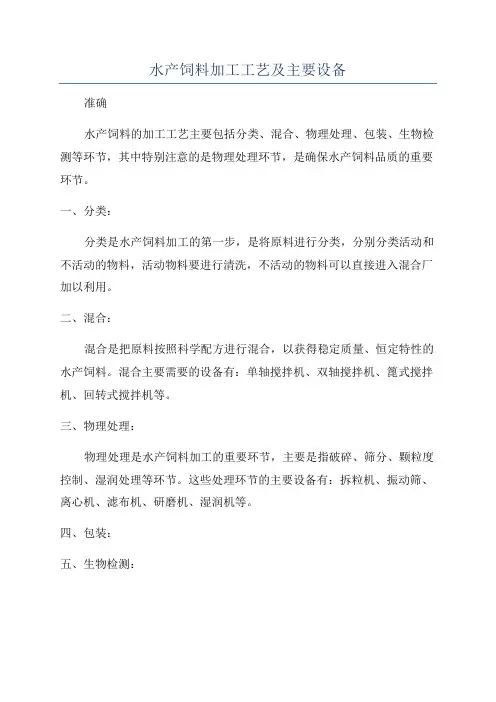 水产饲料加工工艺及主要设备

准确

水产饲料的加工工艺主要包括分类、混合、物理处理、包装、生物检测等环节，其中特别注意的是物理处理环节，是确保水产饲料品质的重要环节。

一、分类：

分类是水产饲料加工的第一步，是将原料进行分类，分别分类活动和不活动的物料，活动物料要进行清洗，不活动的物料可以直接进入混合厂加以利用。

二、混合：

混合是把原料按照科学配方进行混合，以获得稳定质量、恒定特性的水产饲料。混合主要需要的设备有：单轴搅拌机、双轴搅拌机、篦式搅拌机、回转式搅拌机等。

三、物理处理：

物理处理是水产饲料加工的重要环节，主要是指破碎、筛分、颗粒度控制、湿润处理等环节。这些处理环节的主要设备有：拆粒机、振动筛、离心机、滤布机、研磨机、湿润机等。

四、包装：

五、生物检测：